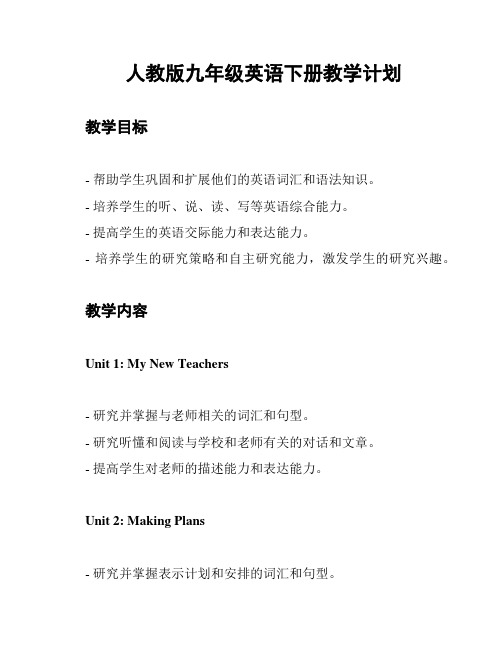 人教版九年级英语下册教学计划

教学目标

- 帮助学生巩固和扩展他们的英语词汇和语法知识。
- 培养学生的听、说、读、写等英语综合能力。
- 提高学生的英语交际能力和表达能力。
- 培养学生的研究策略和自主研究能力，激发学生的研究兴趣。

教学内容

Unit 1: My New Teachers

- 研究并掌握与老师相关的词汇和句型。
- 研究听懂和阅读与学校和老师有关的对话和文章。
- 提高学生对老师的描述能力和表达能力。

Unit 2: Making Plans

- 研究并掌握表示计划和安排的词汇和句型。